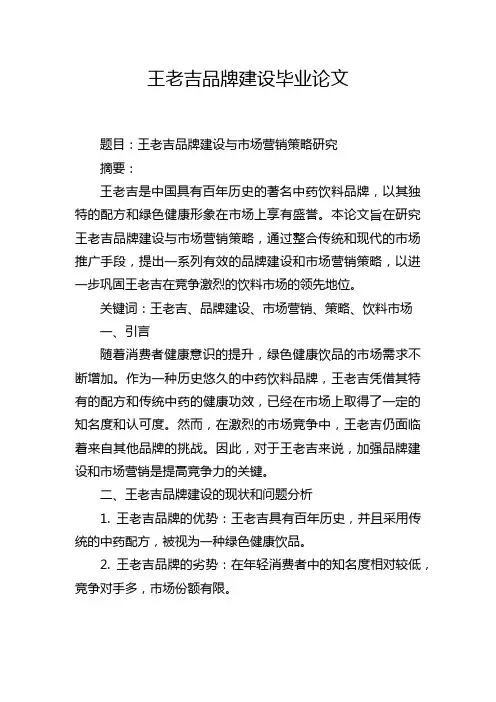 王老吉品牌建设毕业论文

题目：王老吉品牌建设与市场营销策略研究

摘要：

王老吉是中国具有百年历史的著名中药饮料品牌，以其独特的配方和绿色健康形象在市场上享有盛誉。本论文旨在研究王老吉品牌建设与市场营销策略，通过整合传统和现代的市场推广手段，提出一系列有效的品牌建设和市场营销策略，以进一步巩固王老吉在竞争激烈的饮料市场的领先地位。

关键词：王老吉、品牌建设、市场营销、策略、饮料市场

一、引言

随着消费者健康意识的提升，绿色健康饮品的市场需求不断增加。作为一种历史悠久的中药饮料品牌，王老吉凭借其特有的配方和传统中药的健康功效，已经在市场上取得了一定的知名度和认可度。然而，在激烈的市场竞争中，王老吉仍面临着来自其他品牌的挑战。因此，对于王老吉来说，加强品牌建设和市场营销是提高竞争力的关键。

二、王老吉品牌建设的现状和问题分析

1. 王老吉品牌的优势：王老吉具有百年历史，并且采用传统的中药配方，被视为一种绿色健康饮品。

2. 王老吉品牌的劣势：在年轻消费者中的知名度相对较低，竞争对手多，市场份额有限。